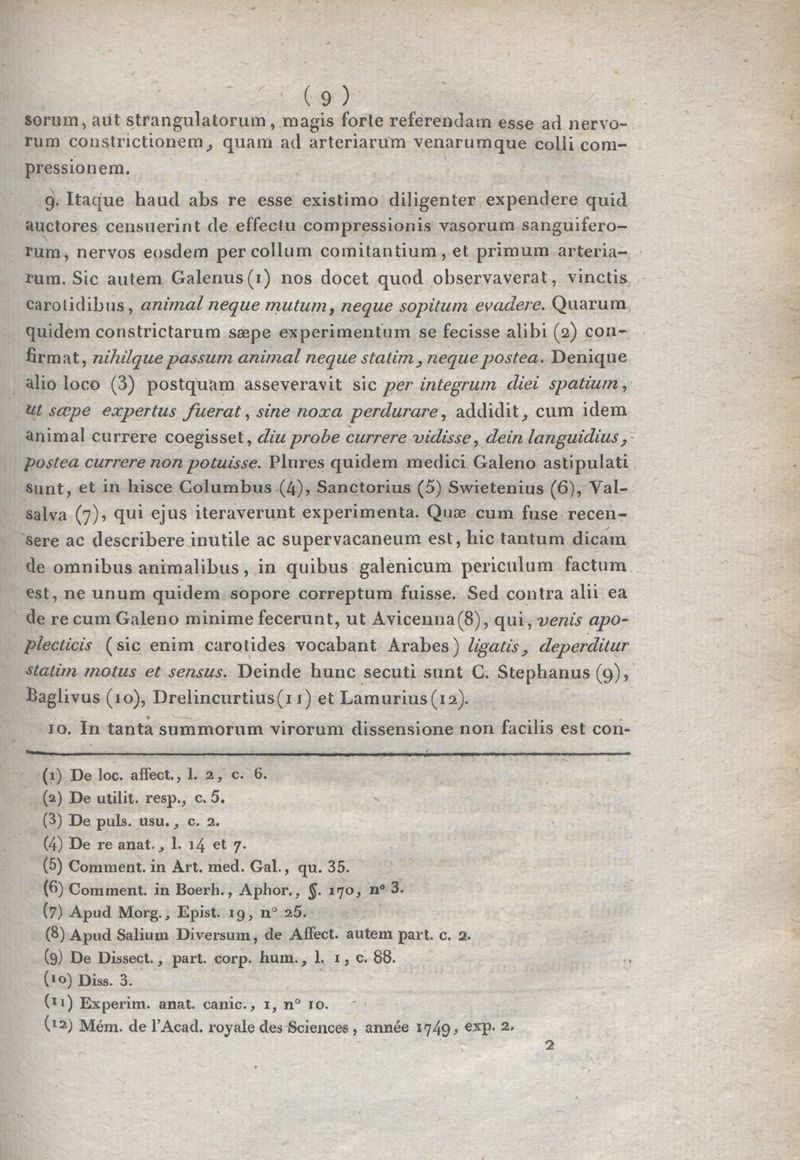 ( 9 )

sorum, aut strangulatorum, magis forte referendam esse ad nervorum constrictionem, quam ad arteriarum venarumque colli compressionem.

9. Itaque haud abs re esse existimo diligenter expendere quid auctores censuerint de effectu compressionis vasorum sanguiferorum, nervos eosdem per collum comitantium, et primum arteriarum. Sic autem Galenus (1) nos docet quod observaverat, vinctis carotidibus, animal neque mutum, neque sopitum evadere. Quarum quidem constrictarum sæpe experimentum se fecisse alibi (2) confirmat, nihilque passum animal neque statim, neque postea. Denique alio loco (3) postquam asseveravit sic per integrum diei spatium, ut sæpe expertus fuerat, sine noxa perdurare, addidit, cum idem animal currere coegisset, diu probe currere vidisse, dein languidius, postea currere non potuisse. Plures quidem medici Galeno astipulati sunt, et in hisce Columbus (4), Sanctorius (5) Swietenius (6), Valsalva (7), qui ejus iteraverunt experimenta. Quæ cum fuse recensere ac describere inutile ac supervacaneum est, hic tantum dicam de omnibus animalibus, in quibus galenicum periculum factum est, ne unum quidem sopore correptum fuisse. Sed contra alii ea de re cum Galeno minime fecerunt, ut Avicenna (8), qui, venis apoplecticis (sic enim carotides vocabant Arabes) ligatis, deperditur statim motus et sensus. Deinde hunc secuti sunt C. Stephanus (9), Baglivus (10), Drelincurtius (11) et Lamurius (12).

10. In tanta summorum virorum dissensione non facilis est con-

(1) De loc. affect., l. 2, c. 6.
(2) De utilit. resp., c. 5.
(3) De puls. usu., c. 2.
(4) De re anat., l. 14 et 7.
(5) Comment. in Art. med. Gal., qu. 35.
(6) Comment. in Boerh., Aphor., §. 170, n° 3.
(7) Apud Morg., Epist. 19, n° 25.
(8) Apud Salium Diversum, de Affect. autem part. c. 2.
(9) De Dissect., part. corp. hum., l. 1, c. 88.
(10) Diss. 3.
(11) Experim. anat. canic., 1, n° 10.
(12) Mém. de l'Acad. royale des Sciences, année 1749, exp. 2.

2